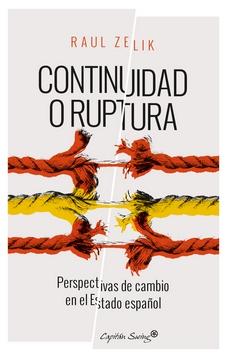 RAUL ZELIK

CONTINUIDAD O RUPTURA

Perspectivas de cambio en el Estado español

Capitán Swing